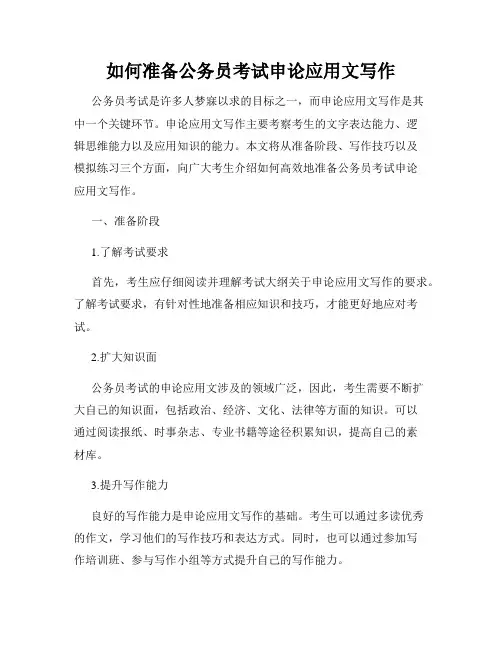 如何准备公务员考试申论应用文写作

公务员考试是许多人梦寐以求的目标之一，而申论应用文写作是其中一个关键环节。申论应用文写作主要考察考生的文字表达能力、逻辑思维能力以及应用知识的能力。本文将从准备阶段、写作技巧以及模拟练习三个方面，向广大考生介绍如何高效地准备公务员考试申论应用文写作。

一、准备阶段

1.了解考试要求

首先，考生应仔细阅读并理解考试大纲关于申论应用文写作的要求。了解考试要求，有针对性地准备相应知识和技巧，才能更好地应对考试。

2.扩大知识面

公务员考试的申论应用文涉及的领域广泛，因此，考生需要不断扩大自己的知识面，包括政治、经济、文化、法律等方面的知识。可以通过阅读报纸、时事杂志、专业书籍等途径积累知识，提高自己的素材库。

3.提升写作能力

良好的写作能力是申论应用文写作的基础。考生可以通过多读优秀的作文，学习他们的写作技巧和表达方式。同时，也可以通过参加写作培训班、参与写作小组等方式提升自己的写作能力。